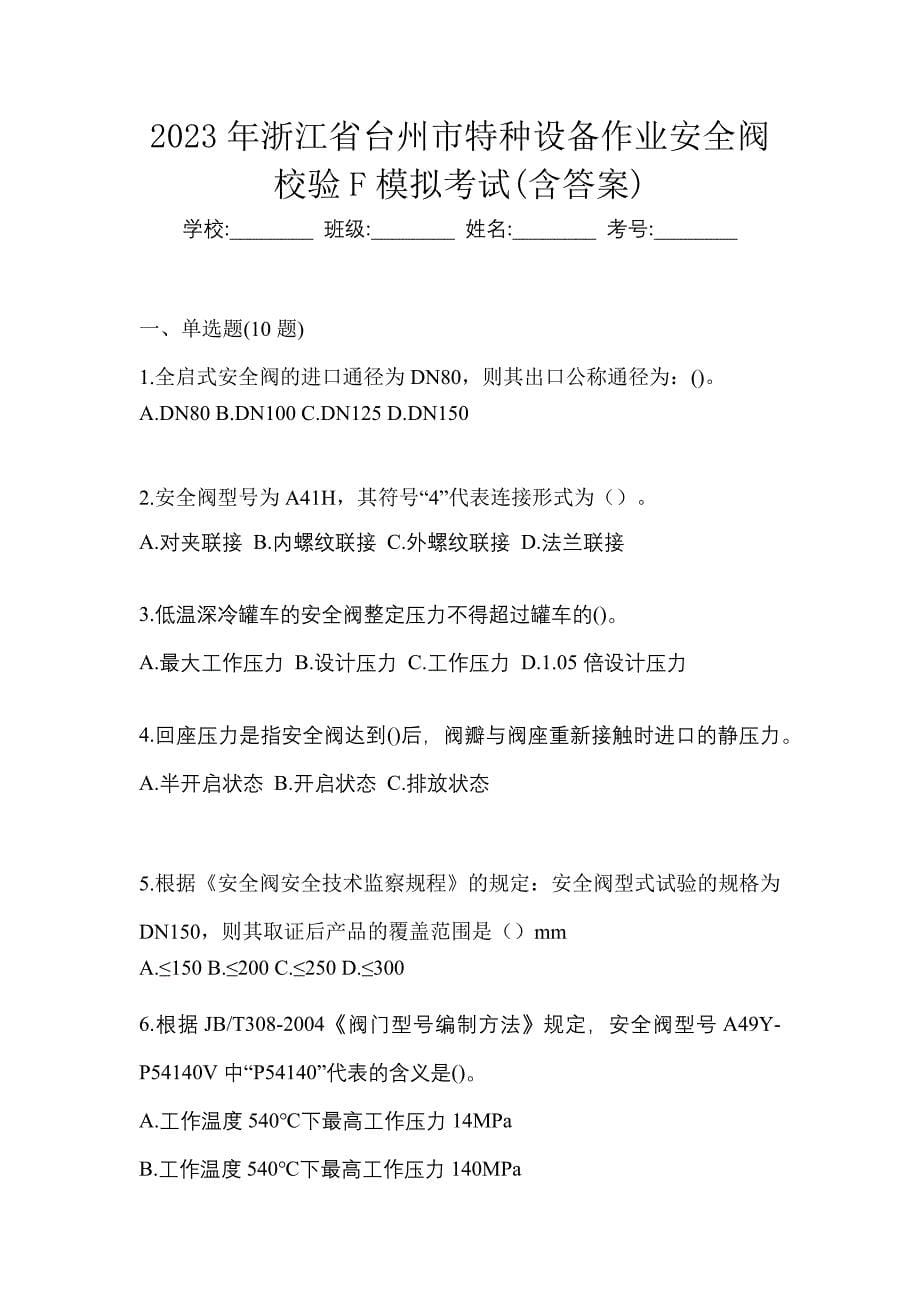 2023年浙江省台州市特种设备作业安全阀校验F模拟考试(含答案)

学校:________ 班级:________ 姓名:________ 考号:________

一、单选题(10题)

1.全启式安全阀的进口通径为DN80，则其出口公称通径为：()。
A.DN80 B.DN100 C.DN125 D.DN150

2.安全阀型号为A41H，其符号“4”代表连接形式为（）。
A.对夹联接 B.内螺纹联接 C.外螺纹联接 D.法兰联接

3.低温深冷罐车的安全阀整定压力不得超过罐车的()。
A.最大工作压力 B.设计压力 C.工作压力 D.1.05倍设计压力

4.回座压力是指安全阀达到()后，阀瓣与阀座重新接触时进口的静压力。
A.半开启状态 B.开启状态 C.排放状态

5.根据《安全阀安全技术监察规程》的规定：安全阀型式试验的规格为DN150，则其取证后产品的覆盖范围是（）mm
A.≤150 B.≤200 C.≤250 D.≤300

6.根据JB/T308-2004《阀门型号编制方法》规定，安全阀型号A49Y-P54140V中“P54140”代表的含义是()。
A.工作温度540℃下最高工作压力14MPa
B.工作温度540℃下最高工作压力140MPa